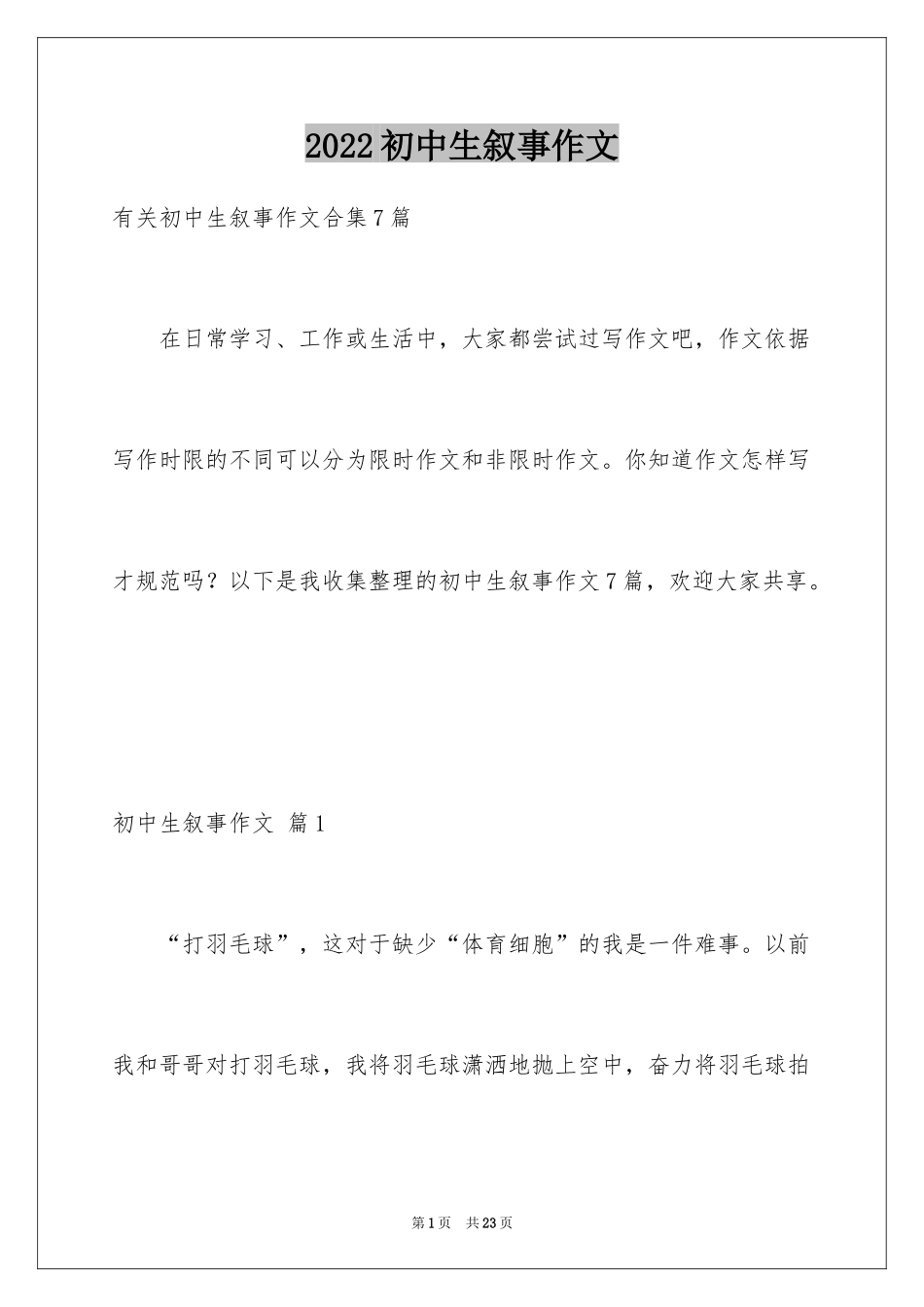 2022初中生叙事作文

有关初中生叙事作文合集7篇

在日常学习、工作或生活中，大家都尝试过写作文吧，作文依据写作时限的不同可以分为限时作文和非限时作文。你知道作文怎样写才规范吗？以下是我收集整理的初中生叙事作文7篇，欢迎大家共享。

初中生叙事作文 篇1

“打羽毛球”，这对于缺少“体育细胞”的我是一件难事。以前我和哥哥对打羽毛球，我将羽毛球潇洒地抛上空中，奋力将羽毛球拍

第1页 共23页